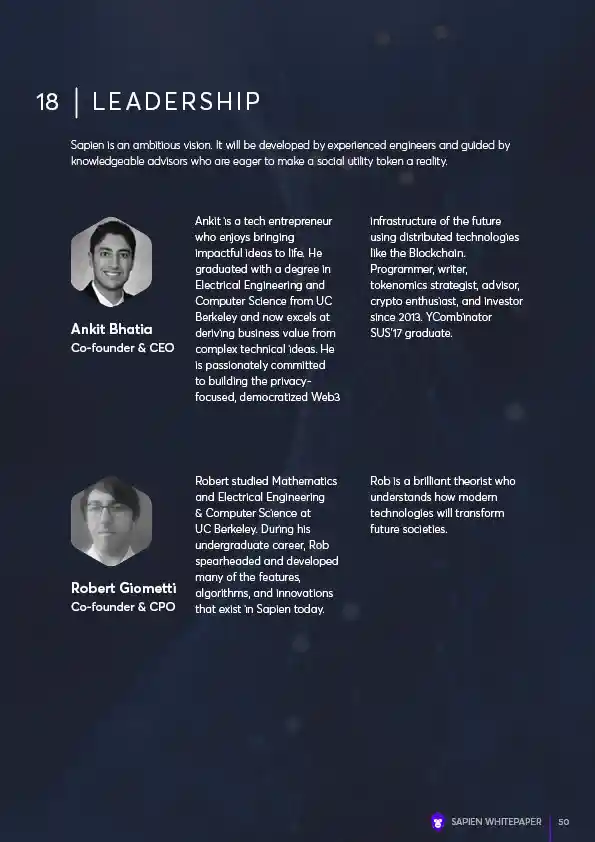 18 | LEADERSHIP

Sapien is an ambitious vision. It will be developed by experienced engineers and guided by knowledgeable advisors who are eager to make a social utility token a reality.

Ankit Bhatia
Co-founder & CEO

Ankit is a tech entrepreneur who enjoys bringing impactful ideas to life. He graduated with a degree in Electrical Engineering and Computer Science from UC Berkeley and now excels at deriving business value from complex technical ideas. He is passionately committed to building the privacy-focused, democratized Web3 infrastructure of the future using distributed technologies like the Blockchain. Programmer, writer, tokenomics strategist, advisor, crypto enthusiast, and investor since 2013. YCombinator SUS'17 graduate.

Robert Giometti
Co-founder & CPO

Robert studied Mathematics and Electrical Engineering & Computer Science at UC Berkeley. During his undergraduate career, Rob spearheaded and developed many of the features, algorithms, and innovations that exist in Sapien today. Rob is a brilliant theorist who understands how modern technologies will transform future societies.

SAPIEN WHITEPAPER | 50